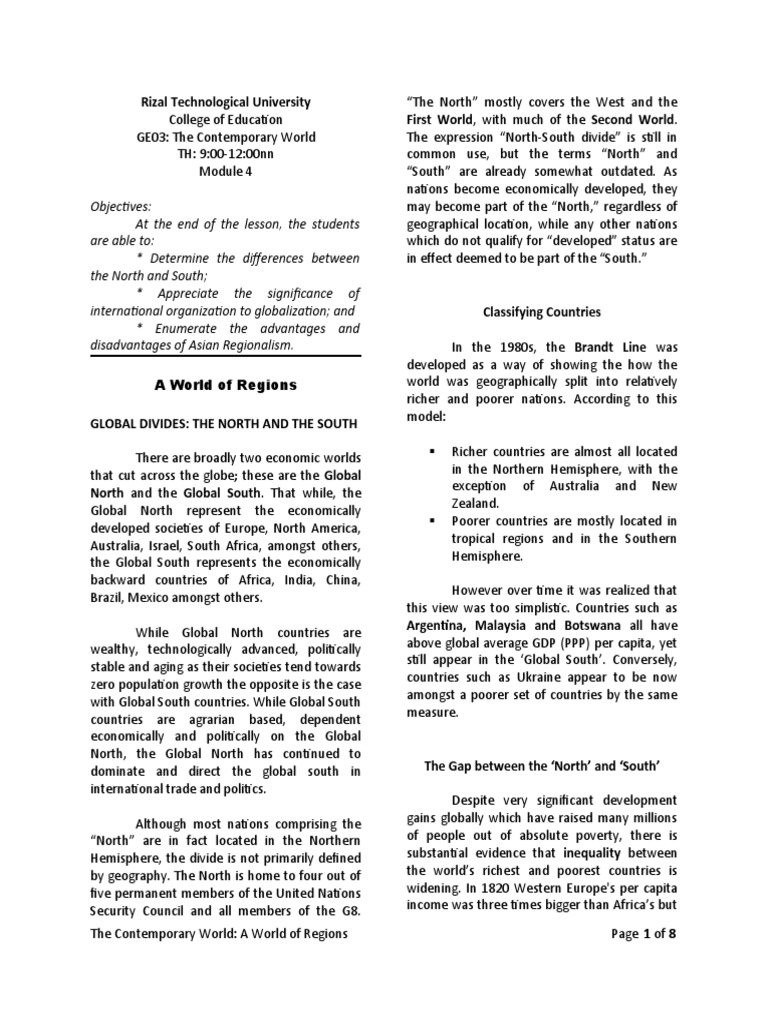 Rizal Technological University
College of Education
GE03: The Contemporary World
TH: 9:00-12:00nn
Module 4

Objectives:
At the end of the lesson, the students are able to:
* Determine the differences between the North and South;
* Appreciate the significance of international organization to globalization; and
* Enumerate the advantages and disadvantages of Asian Regionalism.

A World of Regions

GLOBAL DIVIDES: THE NORTH AND THE SOUTH

There are broadly two economic worlds that cut across the globe; these are the Global North and the Global South. That while, the Global North represent the economically developed societies of Europe, North America, Australia, Israel, South Africa, amongst others, the Global South represents the economically backward countries of Africa, India, China, Brazil, Mexico amongst others.

While Global North countries are wealthy, technologically advanced, politically stable and aging as their societies tend towards zero population growth the opposite is the case with Global South countries. While Global South countries are agrarian based, dependent economically and politically on the Global North, the Global North has continued to dominate and direct the global south in international trade and politics.

Although most nations comprising the "North" are in fact located in the Northern Hemisphere, the divide is not primarily defined by geography. The North is home to four out of five permanent members of the United Nations Security Council and all members of the G8. "The North" mostly covers the West and the First World, with much of the Second World. The expression "North-South divide" is still in common use, but the terms "North" and "South" are already somewhat outdated. As nations become economically developed, they may become part of the "North," regardless of geographical location, while any other nations which do not qualify for "developed" status are in effect deemed to be part of the "South."

Classifying Countries

In the 1980s, the Brandt Line was developed as a way of showing the how the world was geographically split into relatively richer and poorer nations. According to this model:

▪ Richer countries are almost all located in the Northern Hemisphere, with the exception of Australia and New Zealand.
▪ Poorer countries are mostly located in tropical regions and in the Southern Hemisphere.

However over time it was realized that this view was too simplistic. Countries such as Argentina, Malaysia and Botswana all have above global average GDP (PPP) per capita, yet still appear in the 'Global South'. Conversely, countries such as Ukraine appear to be now amongst a poorer set of countries by the same measure.

The Gap between the 'North' and 'South'

Despite very significant development gains globally which have raised many millions of people out of absolute poverty, there is substantial evidence that inequality between the world's richest and poorest countries is widening. In 1820 Western Europe's per capita income was three times bigger than Africa's but

The Contemporary World: A World of Regions
Page 1 of 8